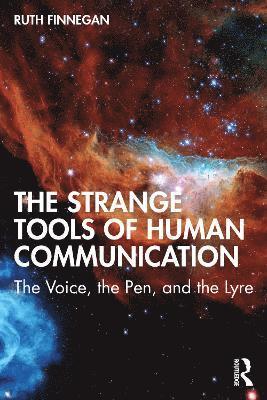 RUTH FINNEGAN

THE STRANGE TOOLS OF HUMAN COMMUNICATION

The Voice, the Pen, and the Lyre

ROUTLEDGE